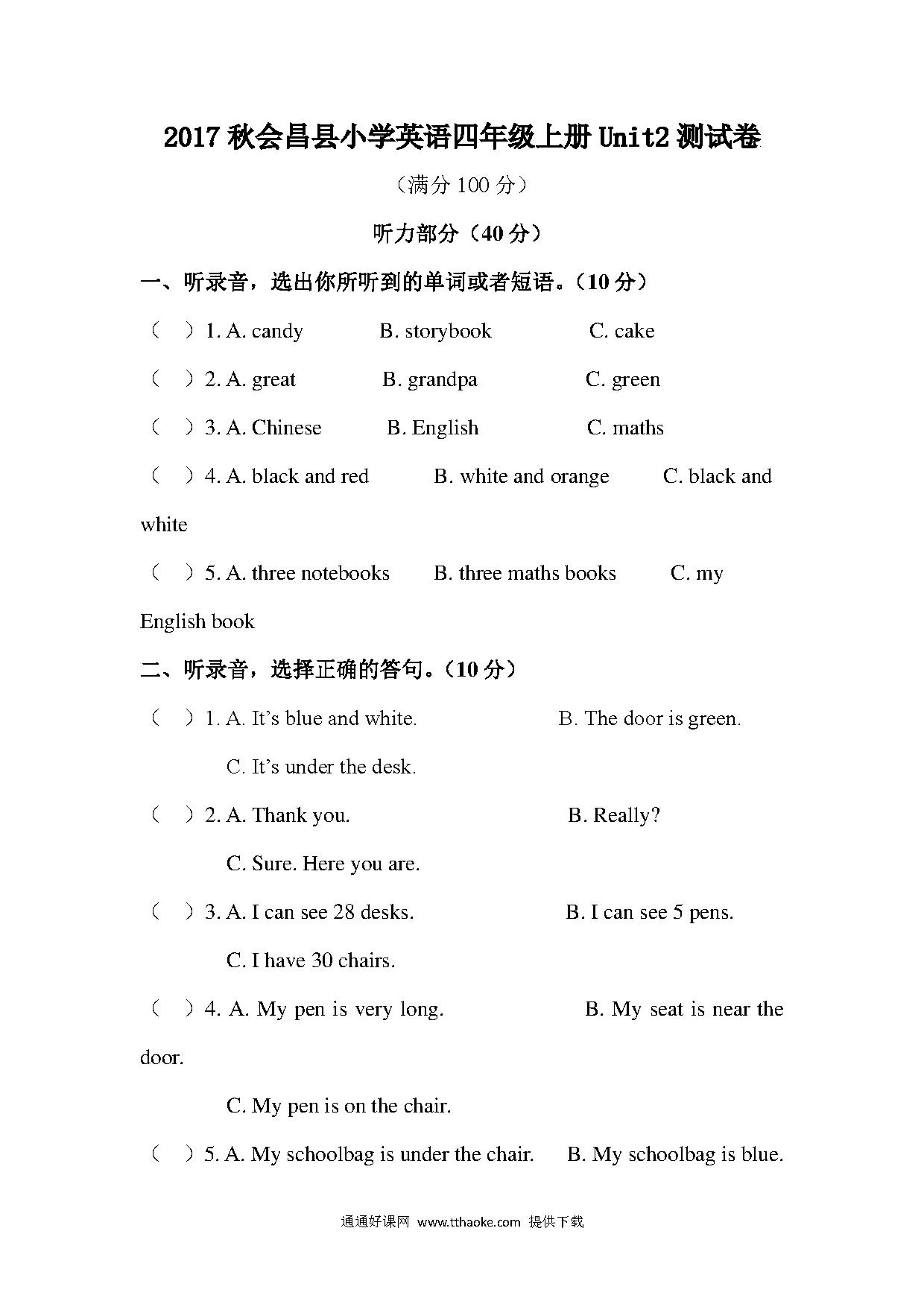 2017 秋会昌县小学英语四年级上册 Unit2 测试卷

（满分 100 分）

听力部分（40 分）

一、听录音，选出你所听到的单词或者短语。（10 分）

（ ）1. A. candy B. storybook C. cake

（ ）2. A. great B. grandpa C. green

（ ）3. A. Chinese B. English C. maths

（ ）4. A. black and red B. white and orange C. black and white

（ ）5. A. three notebooks B. three maths books C. my English book

二、听录音，选择正确的答句。（10 分）

（ ）1. A. It's blue and white. B. The door is green. C. It's under the desk.

（ ）2. A. Thank you. B. Really? C. Sure. Here you are.

（ ）3. A. I can see 28 desks. B. I can see 5 pens. C. I have 30 chairs.

（ ）4. A. My pen is very long. B. My seat is near the door. C. My pen is on the chair.

（ ）5. A. My schoolbag is under the chair. B. My schoolbag is blue.

通通好课网 www.tthaoke.com 提供下载